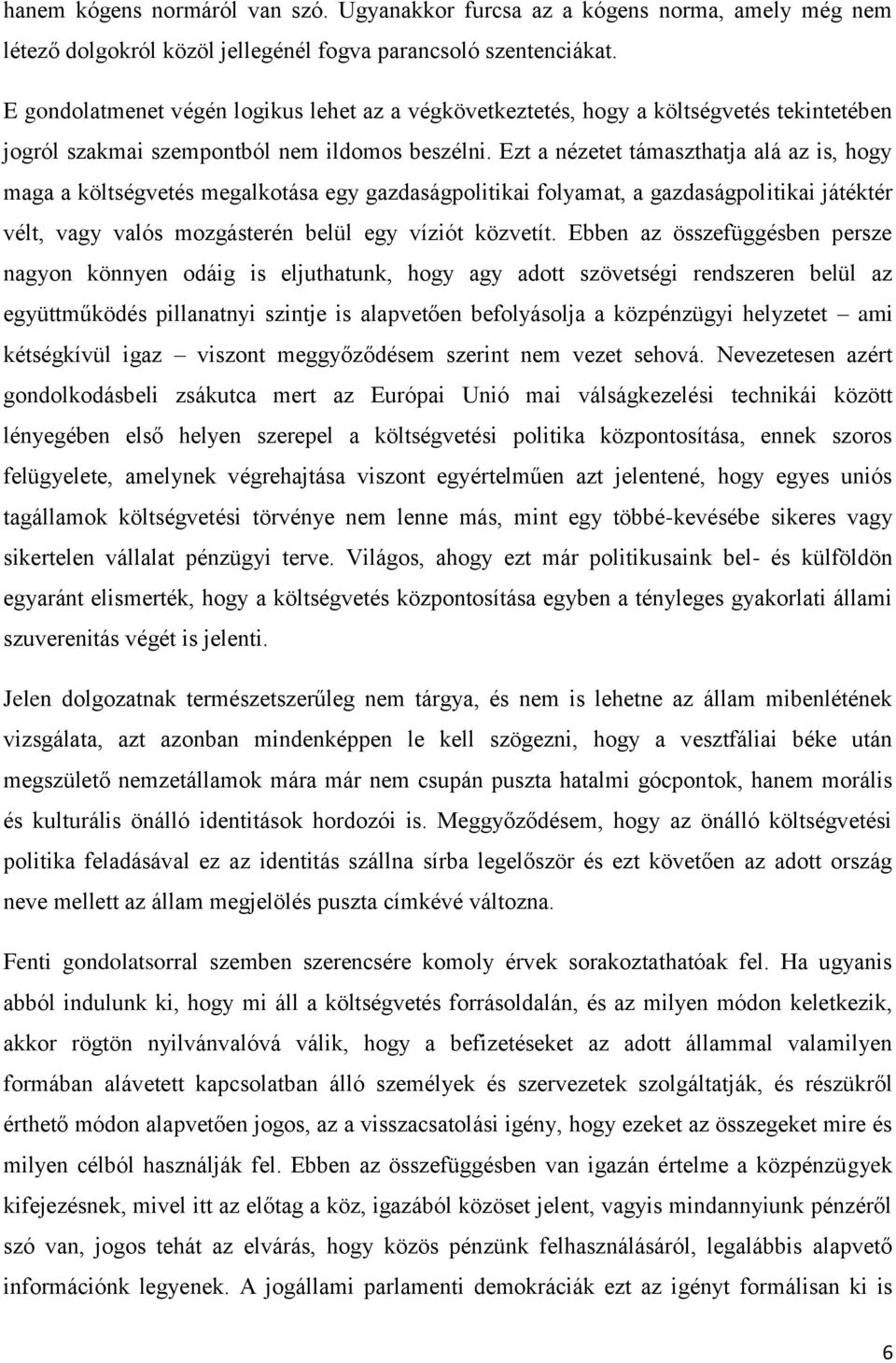 hanem kógens normáról van szó. Ugyanakkor furcsa az a kógens norma, amely még nem létező dolgokról közöl jellegénél fogva parancsoló szentenciákat.

E gondolatmenet végén logikus lehet az a végkövetkeztetés, hogy a költségvetés tekintetében jogról szakmai szempontból nem ildomos beszélni. Ezt a nézetet támaszthatja alá az is, hogy maga a költségvetés megalkotása egy gazdaságpolitikai folyamat, a gazdaságpolitikai játéktér vélt, vagy valós mozgásterén belül egy víziót közvetít. Ebben az összefüggésben persze nagyon könnyen odáig is eljuthatunk, hogy agy adott szövetségi rendszeren belül az együttműködés pillanatnyi szintje is alapvetően befolyásolja a közpénzügyi helyzetet – ami kétségkívül igaz – viszont meggyőződésem szerint nem vezet sehová. Nevezetesen azért gondolkodásbeli zsákutca mert az Európai Unió mai válságkezelési technikái között lényegében első helyen szerepel a költségvetési politika központosítása, ennek szoros felügyelete, amelynek végrehajtása viszont egyértelműen azt jelentené, hogy egyes uniós tagállamok költségvetési törvénye nem lenne más, mint egy többé-kevésébe sikeres vagy sikertelen vállalat pénzügyi terve. Világos, ahogy ezt már politikusaink bel- és külföldön egyaránt elismerték, hogy a költségvetés központosítása egyben a tényleges gyakorlati állami szuverenitás végét is jelenti.

Jelen dolgozatnak természetszerűleg nem tárgya, és nem is lehetne az állam mibenlétének vizsgálata, azt azonban mindenképpen le kell szögezni, hogy a vesztfáliai béke után megszülető nemzetállamok mára már nem csupán puszta hatalmi gócpontok, hanem morális és kulturális önálló identitások hordozói is. Meggyőződésem, hogy az önálló költségvetési politika feladásával ez az identitás szállna sírba legelőször és ezt követően az adott ország neve mellett az állam megjelölés puszta címkévé változna.

Fenti gondolatsorral szemben szerencsére komoly érvek sorakoztathatóak fel. Ha ugyanis abból indulunk ki, hogy mi áll a költségvetés forrásoldalán, és az milyen módon keletkezik, akkor rögtön nyilvánvalóvá válik, hogy a befizetéseket az adott állammal valamilyen formában alávetett kapcsolatban álló személyek és szervezetek szolgáltatják, és részükről érthető módon alapvetően jogos, az a visszacsatolási igény, hogy ezeket az összegeket mire és milyen célból használják fel. Ebben az összefüggésben van igazán értelme a közpénzügyek kifejezésnek, mivel itt az előtag a köz, igazából közöset jelent, vagyis mindannyiunk pénzéről szó van, jogos tehát az elvárás, hogy közös pénzünk felhasználásáról, legalábbis alapvető információnk legyenek. A jogállami parlamenti demokráciák ezt az igényt formálisan ki is

6